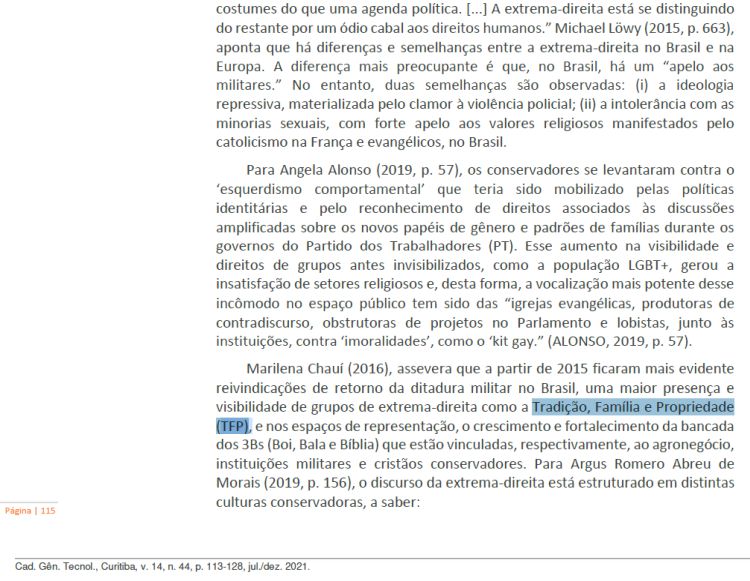 costumes do que uma agenda política. [...] A extrema-direita está se distinguindo do restante por um ódio cabal aos direitos humanos." Michael Löwy (2015, p. 663), aponta que há diferenças e semelhanças entre a extrema-direita no Brasil e na Europa. A diferença mais preocupante é que, no Brasil, há um "apelo aos militares." No entanto, duas semelhanças são observadas: (i) a ideologia repressiva, materializada pelo clamor à violência policial; (ii) a intolerância com as minorias sexuais, com forte apelo aos valores religiosos manifestados pelo catolicismo na França e evangélicos, no Brasil.

Para Angela Alonso (2019, p. 57), os conservadores se levantaram contra o 'esquerdismo comportamental' que teria sido mobilizado pelas políticas identitárias e pelo reconhecimento de direitos associados às discussões amplificadas sobre os novos papéis de gênero e padrões de famílias durante os governos do Partido dos Trabalhadores (PT). Esse aumento na visibilidade e direitos de grupos antes invisibilizados, como a população LGBT+, gerou a insatisfação de setores religiosos e, desta forma, a vocalização mais potente desse incômodo no espaço público tem sido das "igrejas evangélicas, produtoras de contradiscurso, obstrutoras de projetos no Parlamento e lobistas, junto às instituições, contra 'imoralidades', como o 'kit gay." (ALONSO, 2019, p. 57).

Marilena Chauí (2016), assevera que a partir de 2015 ficaram mais evidente reivindicações de retorno da ditadura militar no Brasil, uma maior presença e visibilidade de grupos de extrema-direita como a Tradição, Família e Propriedade (TFP), e nos espaços de representação, o crescimento e fortalecimento da bancada dos 3Bs (Boi, Bala e Bíblia) que estão vinculadas, respectivamente, ao agronegócio, instituições militares e cristãos conservadores. Para Argus Romero Abreu de Morais (2019, p. 156), o discurso da extrema-direita está estruturado em distintas culturas conservadoras, a saber:

Página | 115

Cad. Gên. Tecnol., Curitiba, v. 14, n. 44, p. 113-128, jul./dez. 2021.